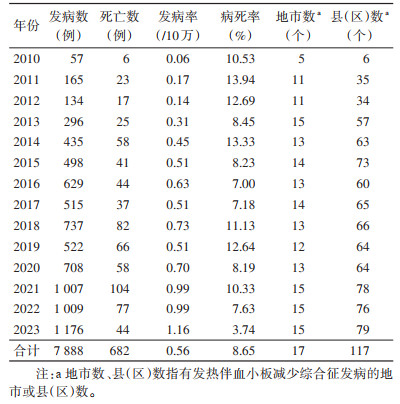 | 年份 | 发病数（例） | 死亡数（例） | 发病率（/10万） | 病死率（%） | 地市数$^a$（个） | 县(区)数$^a$（个） |
|---|---|---|---|---|---|---|
| 2010 | 57 | 6 | 0.06 | 10.53 | 5 | 6 |
| 2011 | 165 | 23 | 0.17 | 13.94 | 11 | 35 |
| 2012 | 134 | 17 | 0.14 | 12.69 | 11 | 34 |
| 2013 | 296 | 25 | 0.31 | 8.45 | 15 | 57 |
| 2014 | 435 | 58 | 0.45 | 13.33 | 13 | 63 |
| 2015 | 498 | 41 | 0.51 | 8.23 | 14 | 73 |
| 2016 | 629 | 44 | 0.63 | 7.00 | 13 | 60 |
| 2017 | 515 | 37 | 0.51 | 7.18 | 14 | 65 |
| 2018 | 737 | 82 | 0.73 | 11.13 | 13 | 66 |
| 2019 | 522 | 66 | 0.51 | 12.64 | 12 | 64 |
| 2020 | 708 | 58 | 0.70 | 8.19 | 13 | 64 |
| 2021 | 1 007 | 104 | 0.99 | 10.33 | 15 | 78 |
| 2022 | 1 009 | 77 | 0.99 | 7.63 | 15 | 76 |
| 2023 | 1 176 | 44 | 1.16 | 3.74 | 15 | 79 |
| 合计 | 7 888 | 682 | 0.56 | 8.65 | 17 | 117 |

注：a 地市数、县（区）数指有发热伴血小板减少综合征发病的地市或县(区)数。